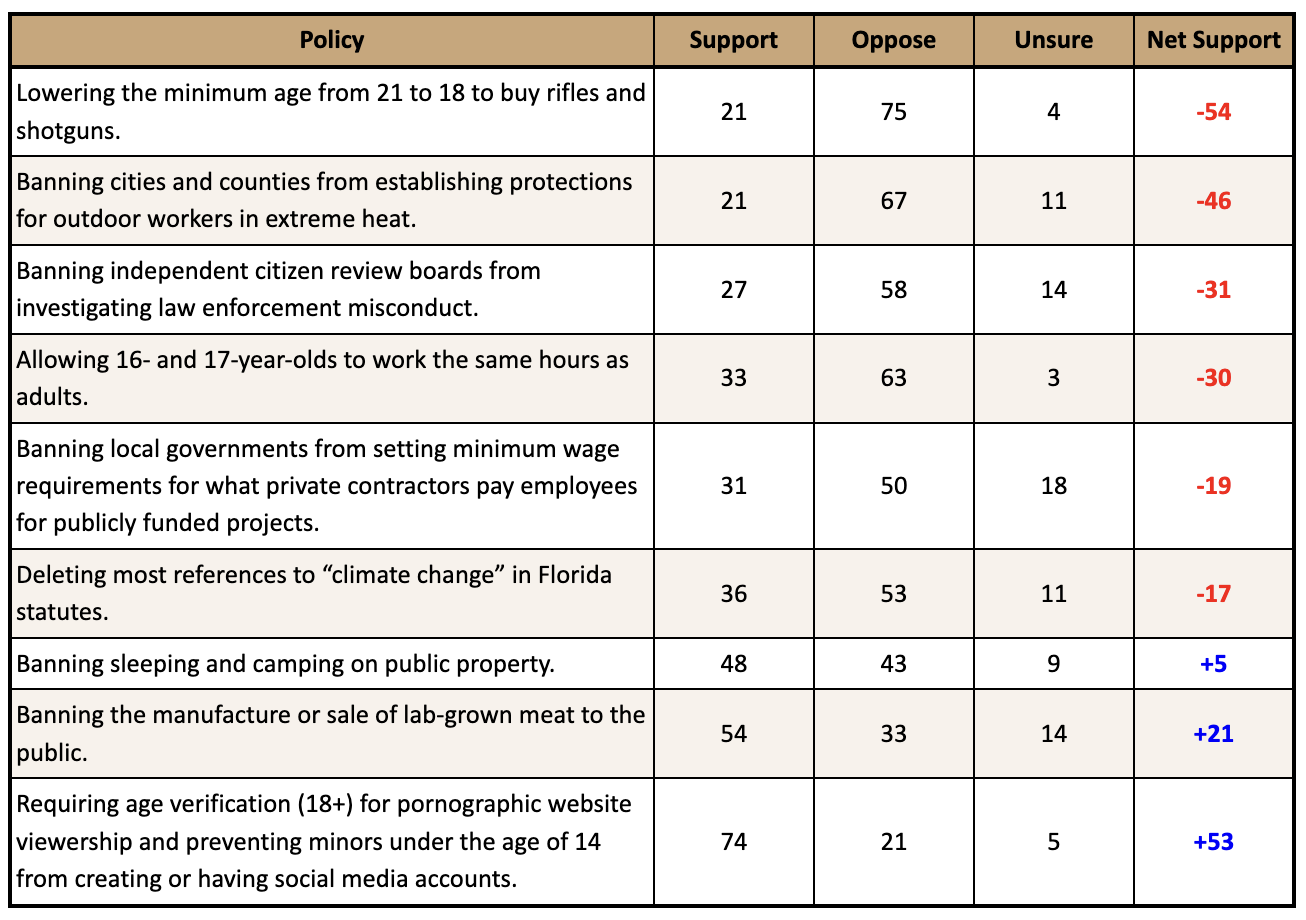 | Policy | Support | Oppose | Unsure | Net Support |
|---|---|---|---|---|
| Lowering the minimum age from 21 to 18 to buy rifles and shotguns. | 21 | 75 | 4 | -54 |
| Banning cities and counties from establishing protections for outdoor workers in extreme heat. | 21 | 67 | 11 | -46 |
| Banning independent citizen review boards from investigating law enforcement misconduct. | 27 | 58 | 14 | -31 |
| Allowing 16- and 17-year-olds to work the same hours as adults. | 33 | 63 | 3 | -30 |
| Banning local governments from setting minimum wage requirements for what private contractors pay employees for publicly funded projects. | 31 | 50 | 18 | -19 |
| Deleting most references to “climate change” in Florida statutes. | 36 | 53 | 11 | -17 |
| Banning sleeping and camping on public property. | 48 | 43 | 9 | +5 |
| Banning the manufacture or sale of lab-grown meat to the public. | 54 | 33 | 14 | +21 |
| Requiring age verification (18+) for pornographic website viewership and preventing minors under the age of 14 from creating or having social media accounts. | 74 | 21 | 5 | +53 |